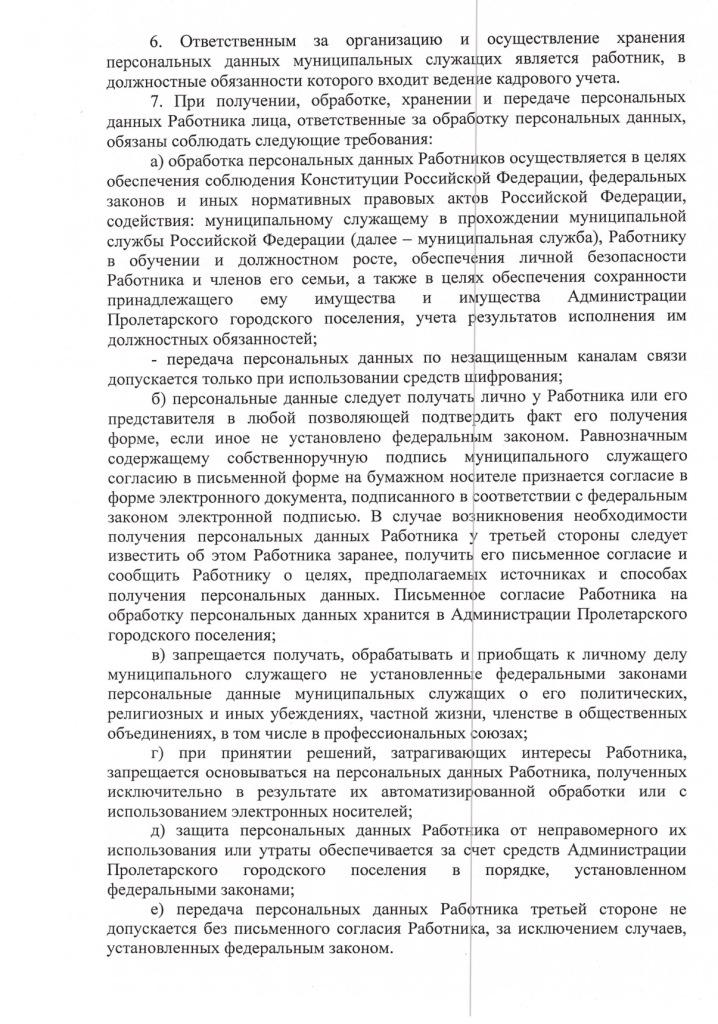 6. Ответственным за организацию и осуществление хранения персональных данных муниципальных служащих является работник, в должностные обязанности которого входит ведение кадрового учета.

7. При получении, обработке, хранении и передаче персональных данных Работника лица, ответственные за обработку персональных данных, обязаны соблюдать следующие требования:

а) обработка персональных данных Работников осуществляется в целях обеспечения соблюдения Конституции Российской Федерации, федеральных законов и иных нормативных правовых актов Российской Федерации, содействия: муниципальному служащему в прохождении муниципальной службы Российской Федерации (далее – муниципальная служба), Работнику в обучении и должностном росте, обеспечения личной безопасности Работника и членов его семьи, а также в целях обеспечения сохранности принадлежащего ему имущества и имущества Администрации Пролетарского городского поселения, учета результатов исполнения им должностных обязанностей;

- передача персональных данных по незащищенным каналам связи допускается только при использовании средств шифрования;

б) персональные данные следует получать лично у Работника или его представителя в любой позволяющей подтвердить факт его получения форме, если иное не установлено федеральным законом. Равнозначным содержащему собственноручную подпись муниципального служащего согласию в письменной форме на бумажном носителе признается согласие в форме электронного документа, подписанного в соответствии с федеральным законом электронной подписью. В случае возникновения необходимости получения персональных данных Работника у третьей стороны следует известить об этом Работника заранее, получить его письменное согласие и сообщить Работнику о целях, предполагаемых источниках и способах получения персональных данных. Письменное согласие Работника на обработку персональных данных хранится в Администрации Пролетарского городского поселения;

в) запрещается получать, обрабатывать и приобщать к личному делу муниципального служащего не установленные федеральными законами персональные данные муниципальных служащих о его политических, религиозных и иных убеждениях, частной жизни, членстве в общественных объединениях, в том числе в профессиональных союзах;

г) при принятии решений, затрагивающих интересы Работника, запрещается основываться на персональных данных Работника, полученных исключительно в результате их автоматизированной обработки или с использованием электронных носителей;

д) защита персональных данных Работника от неправомерного их использования или утраты обеспечивается за счет средств Администрации Пролетарского городского поселения в порядке, установленном федеральными законами;

е) передача персональных данных Работника третьей стороне не допускается без письменного согласия Работника, за исключением случаев, установленных федеральным законом.